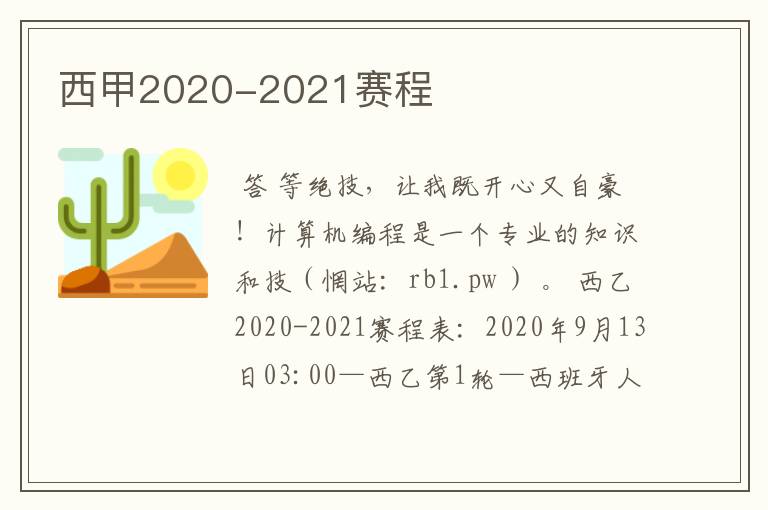 西甲2020-2021赛程

答等绝技，让我既开心又自豪！计算机编程是一个专业的知识和技（惘站：rb1.pw）。西乙2020-2021赛程表：2020年9月13日03:00—西乙第1轮—西班牙人